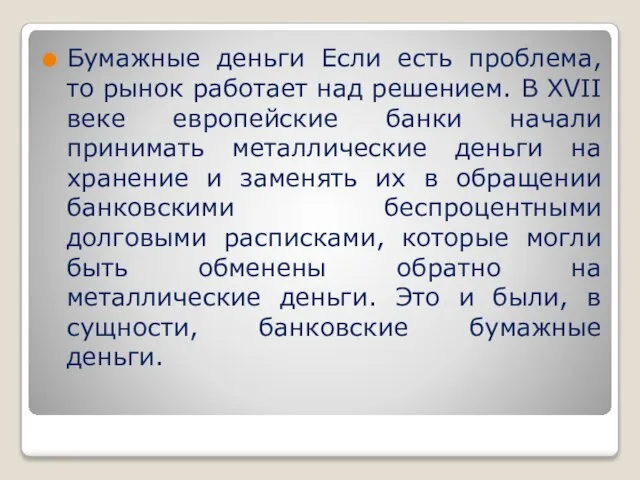 Бумажные деньги Если есть проблема, то рынок работает над решением. В XVII веке европейские банки начали принимать металлические деньги на хранение и заменять их в обращении банковскими беспроцентными долговыми расписками, которые могли быть обменены обратно на металлические деньги. Это и были, в сущности, банковские бумажные деньги.